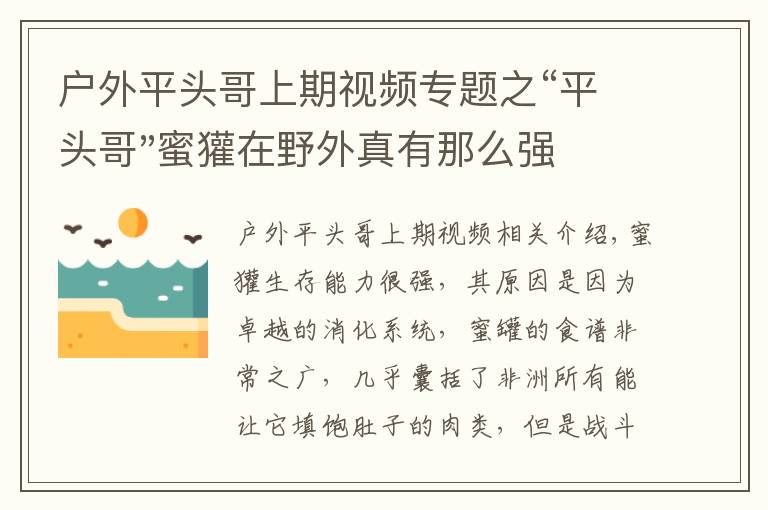 户外平头哥上期视频专题之“平头哥”蜜獾在野外真有那么强

户外平头哥上期视频相关介绍，蜜獾生存能力很强，其原因是因为卓越的消化系统，蜜罐的食谱非常之广，几乎囊括了非洲所有能让它填饱肚子的肉类，但是战斗